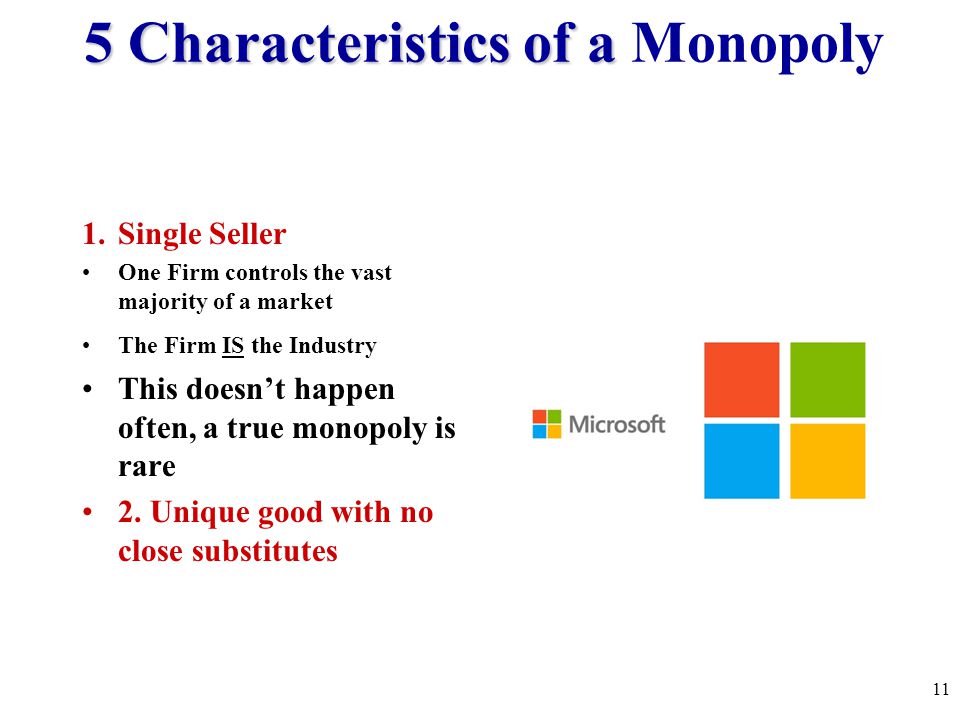 5 Characteristics of a Monopoly

1. Single Seller

• One Firm controls the vast majority of a market

• The Firm IS the Industry

• This doesn't happen often, a true monopoly is rare

• 2. Unique good with no close substitutes

Microsoft

11